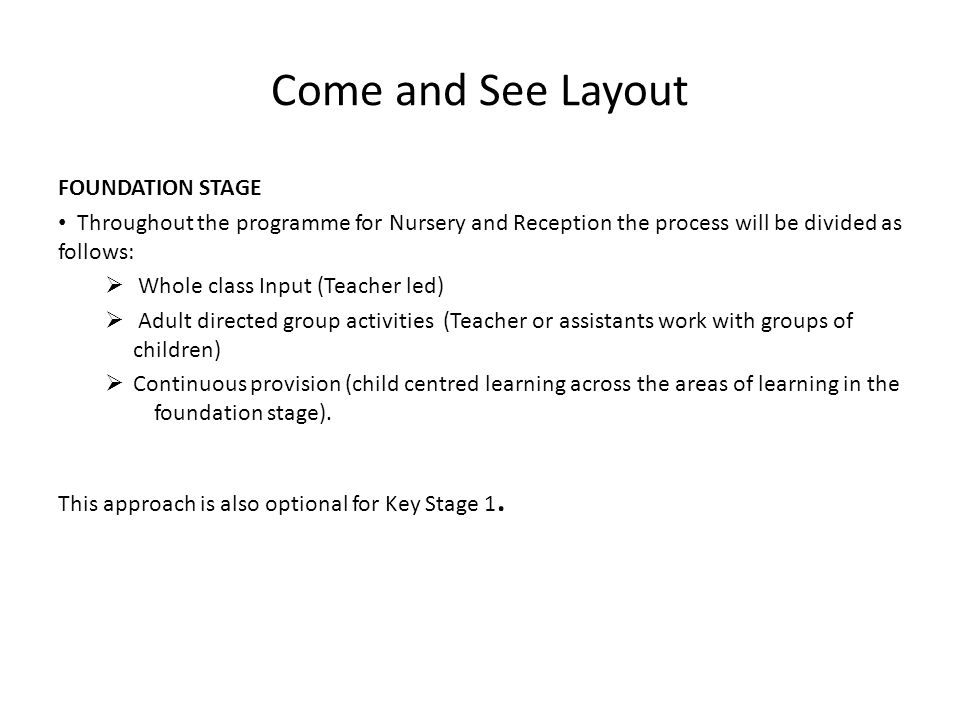 Come and See Layout

FOUNDATION STAGE

• Throughout the programme for Nursery and Reception the process will be divided as follows:

➢ Whole class Input (Teacher led)

➢ Adult directed group activities (Teacher or assistants work with groups of children)

➢ Continuous provision (child centred learning across the areas of learning in the foundation stage).

This approach is also optional for Key Stage 1.